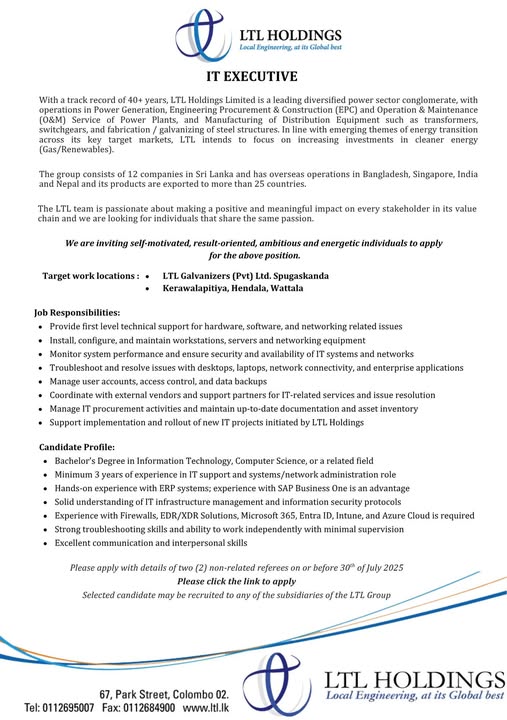 LTL HOLDINGS
Local Engineering, at its Global best

IT EXECUTIVE

With a track record of 40+ years, LTL Holdings Limited is a leading diversified power sector conglomerate, with operations in Power Generation, Engineering Procurement & Construction (EPC) and Operation & Maintenance (O&M) Service of Power Plants, and Manufacturing of Distribution Equipment such as transformers, switchgears, and fabrication / galvanizing of steel structures. In line with emerging themes of energy transition across its key target markets, LTL intends to focus on increasing investments in cleaner energy (Gas/Renewables).

The group consists of 12 companies in Sri Lanka and has overseas operations in Bangladesh, Singapore, India and Nepal and its products are exported to more than 25 countries.

The LTL team is passionate about making a positive and meaningful impact on every stakeholder in its value chain and we are looking for individuals that share the same passion.

We are inviting self-motivated, result-oriented, ambitious and energetic individuals to apply for the above position.

Target work locations :
• LTL Galvanizers (Pvt) Ltd. Spugaskanda
• Kerawalapitiya, Hendala, Wattala

Job Responsibilities:
• Provide first level technical support for hardware, software, and networking related issues
• Install, configure, and maintain workstations, servers and networking equipment
• Monitor system performance and ensure security and availability of IT systems and networks
• Troubleshoot and resolve issues with desktops, laptops, network connectivity, and enterprise applications
• Manage user accounts, access control, and data backups
• Coordinate with external vendors and support partners for IT-related services and issue resolution
• Manage IT procurement activities and maintain up-to-date documentation and asset inventory
• Support implementation and rollout of new IT projects initiated by LTL Holdings

Candidate Profile:
• Bachelor's Degree in Information Technology, Computer Science, or a related field
• Minimum 3 years of experience in IT support and systems/network administration role
• Hands-on experience with ERP systems; experience with SAP Business One is an advantage
• Solid understanding of IT infrastructure management and information security protocols
• Experience with Firewalls, EDR/XDR Solutions, Microsoft 365, Entra ID, Intune, and Azure Cloud is required
• Strong troubleshooting skills and ability to work independently with minimal supervision
• Excellent communication and interpersonal skills

Please apply with details of two (2) non-related referees on or before 30$^{th}$ of July 2025
Please click the link to apply
Selected candidate may be recruited to any of the subsidiaries of the LTL Group

67, Park Street, Colombo 02.
Tel: 0112695007 Fax: 0112684900 www.ltl.lk

LTL HOLDINGS
Local Engineering, at its Global best